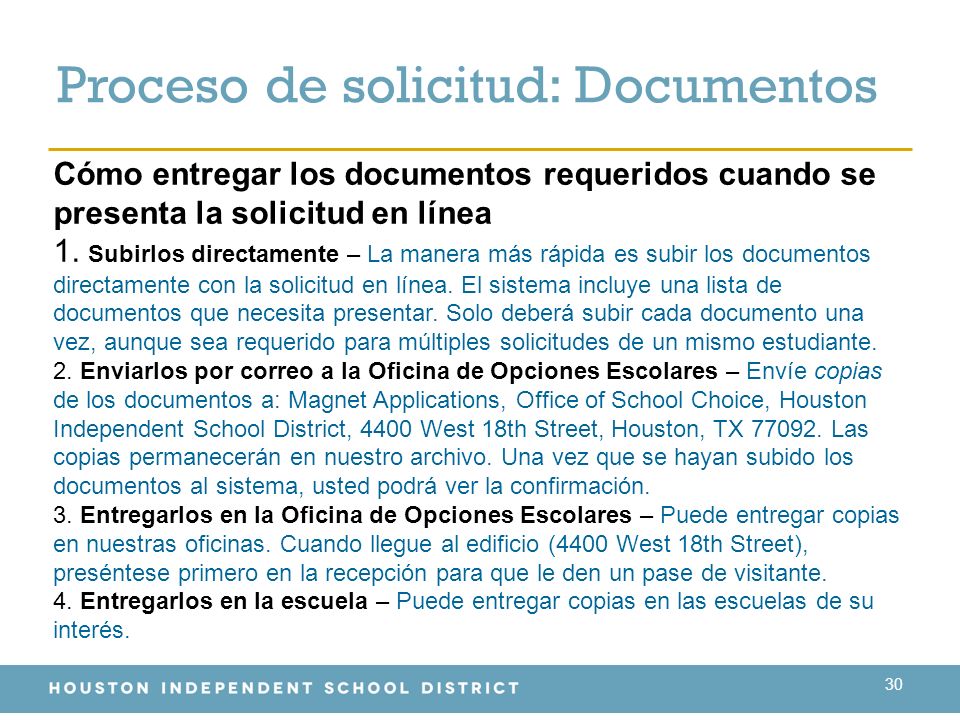 Proceso de solicitud: Documentos

Cómo entregar los documentos requeridos cuando se presenta la solicitud en línea

1. Subirlos directamente – La manera más rápida es subir los documentos directamente con la solicitud en línea. El sistema incluye una lista de documentos que necesita presentar. Solo deberá subir cada documento una vez, aunque sea requerido para múltiples solicitudes de un mismo estudiante.
2. Enviarlos por correo a la Oficina de Opciones Escolares – Envíe copias de los documentos a: Magnet Applications, Office of School Choice, Houston Independent School District, 4400 West 18th Street, Houston, TX 77092. Las copias permanecerán en nuestro archivo. Una vez que se hayan subido los documentos al sistema, usted podrá ver la confirmación.
3. Entregarlos en la Oficina de Opciones Escolares – Puede entregar copias en nuestras oficinas. Cuando llegue al edificio (4400 West 18th Street), preséntese primero en la recepción para que le den un pase de visitante.
4. Entregarlos en la escuela – Puede entregar copias en las escuelas de su interés.

HOUSTON INDEPENDENT SCHOOL DISTRICT

30